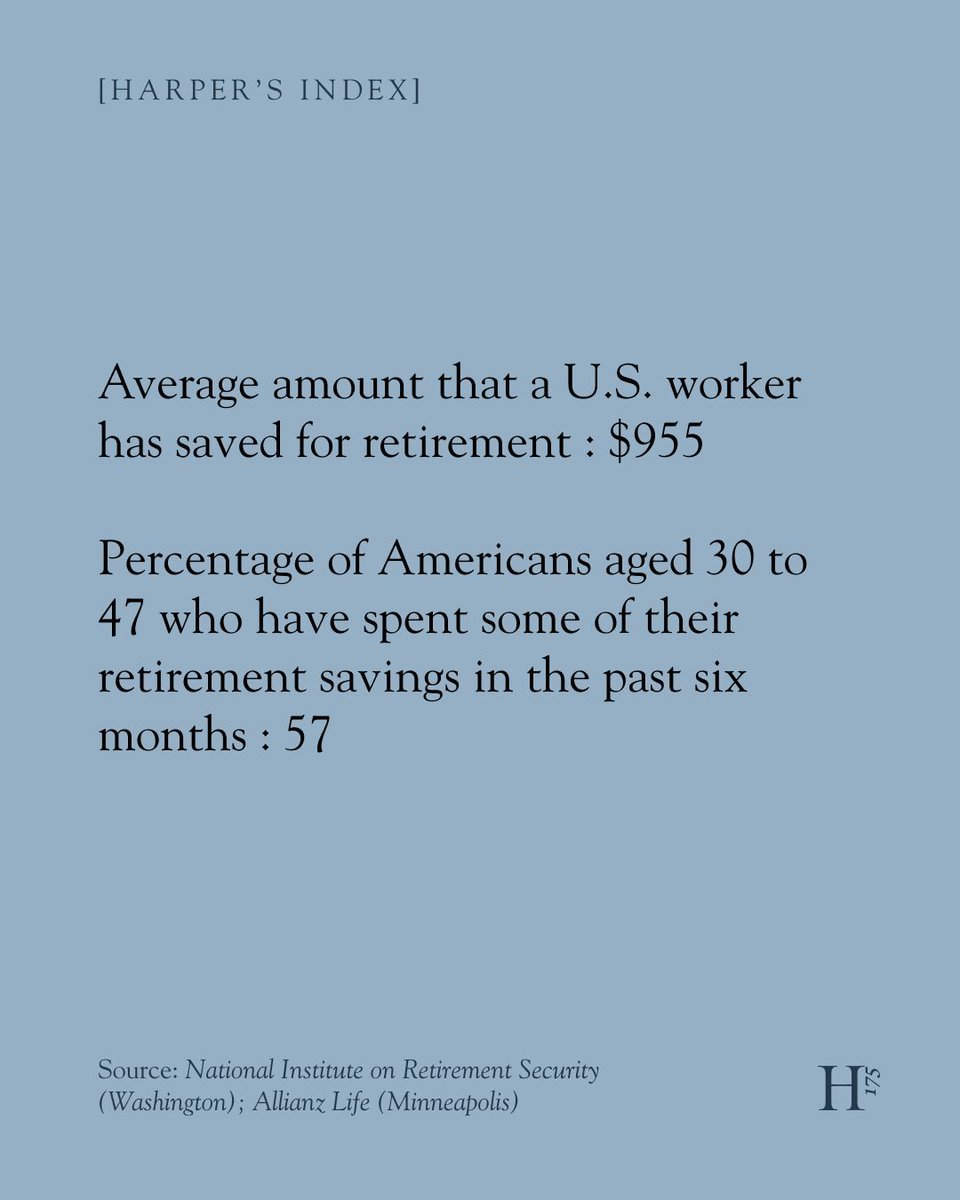 [HARPER'S INDEX]

Average amount that a U.S. worker has saved for retirement : $955

Percentage of Americans aged 30 to 47 who have spent some of their retirement savings in the past six months : 57

Source: National Institute on Retirement Security (Washington); Allianz Life (Minneapolis)

H 175